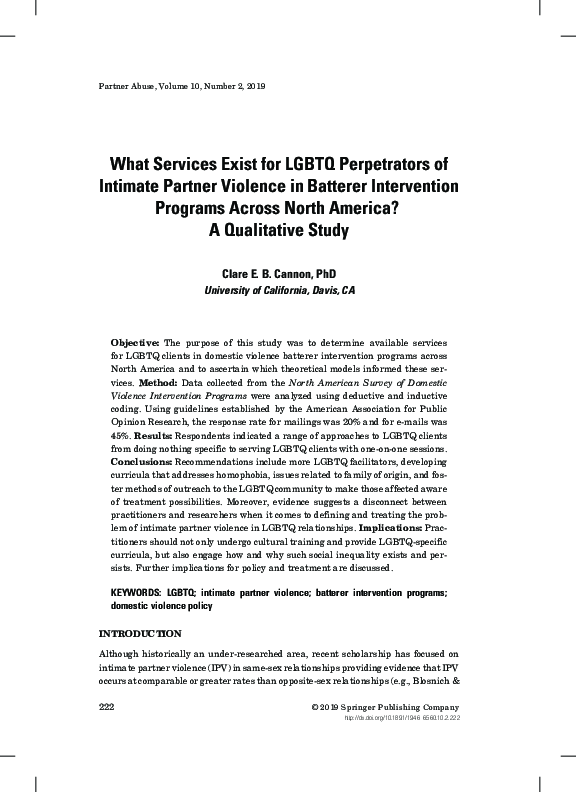 Partner Abuse, Volume 10, Number 2, 2019

What Services Exist for LGBTQ Perpetrators of Intimate Partner Violence in Batterer Intervention Programs Across North America? A Qualitative Study

Clare E. B. Cannon, PhD
University of California, Davis, CA

Objective: The purpose of this study was to determine available services for LGBTQ clients in domestic violence batterer intervention programs across North America and to ascertain which theoretical models informed these services. Method: Data collected from the North American Survey of Domestic Violence Intervention Programs were analyzed using deductive and inductive coding. Using guidelines established by the American Association for Public Opinion Research, the response rate for mailings was 20% and for e-mails was 45%. Results: Respondents indicated a range of approaches to LGBTQ clients from doing nothing specific to serving LGBTQ clients with one-on-one sessions. Conclusions: Recommendations include more LGBTQ facilitators, developing curricula that addresses homophobia, issues related to family of origin, and foster methods of outreach to the LGBTQ community to make those affected aware of treatment possibilities. Moreover, evidence suggests a disconnect between practitioners and researchers when it comes to defining and treating the problem of intimate partner violence in LGBTQ relationships. Implications: Practitioners should not only undergo cultural training and provide LGBTQ-specific curricula, but also engage how and why such social inequality exists and persists. Further implications for policy and treatment are discussed.

KEYWORDS: LGBTQ; intimate partner violence; batterer intervention programs; domestic violence policy

INTRODUCTION

Although historically an under-researched area, recent scholarship has focused on intimate partner violence (IPV) in same-sex relationships providing evidence that IPV occurs at comparable or greater rates than opposite-sex relationships (e.g., Blosnich &

222

© 2019 Springer Publishing Company
http://dx.doi.org/10.1891/1946-6560.10.2.222